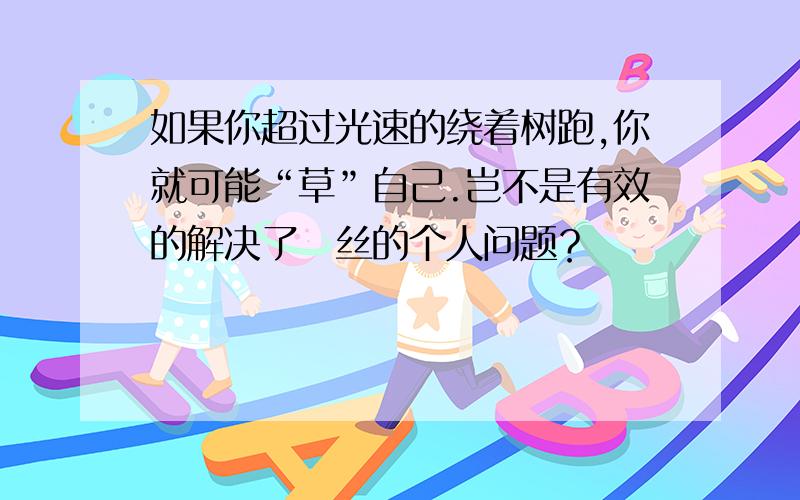 如果你超过光速的绕着树跑,你就可能“草”自己.岂不是有效的解决了 丝的个人问题?